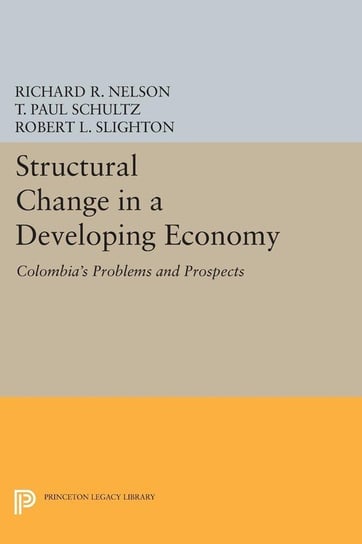 RICHARD R. NELSON
T. PAUL SCHULTZ
ROBERT L. SLIGHTON

Structural Change in a Developing Economy

Colombia's Problems and Prospects

PRINCETON LEGACY LIBRARY